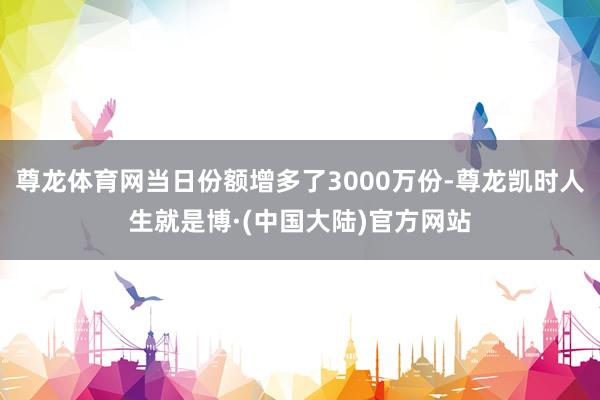 尊龙体育网当日份额增多了3000万份-尊龙凯时人生就是博·(中国大陆)官方网站